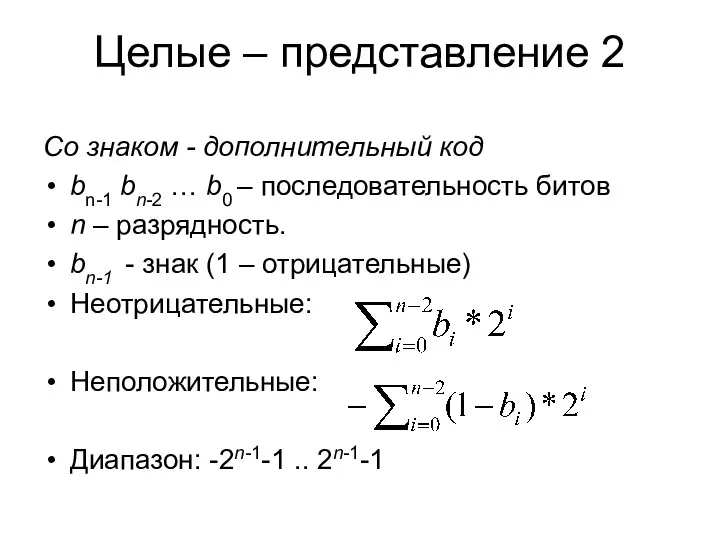 Целые – представление 2

Со знаком - дополнительный код

• $b_{n-1}$ $b_{n-2}$ … $b_0$ – последовательность битов
• $n$ – разрядность.
• $b_{n-1}$ - знак (1 – отрицательные)
• Неотрицательные: $\sum_{i=0}^{n-2} b_i * 2^i$
• Неположительные: $-\sum_{i=0}^{n-2} (1-b_i) * 2^i$
• Диапазон: $-2^{n-1}-1$ .. $2^{n-1}-1$